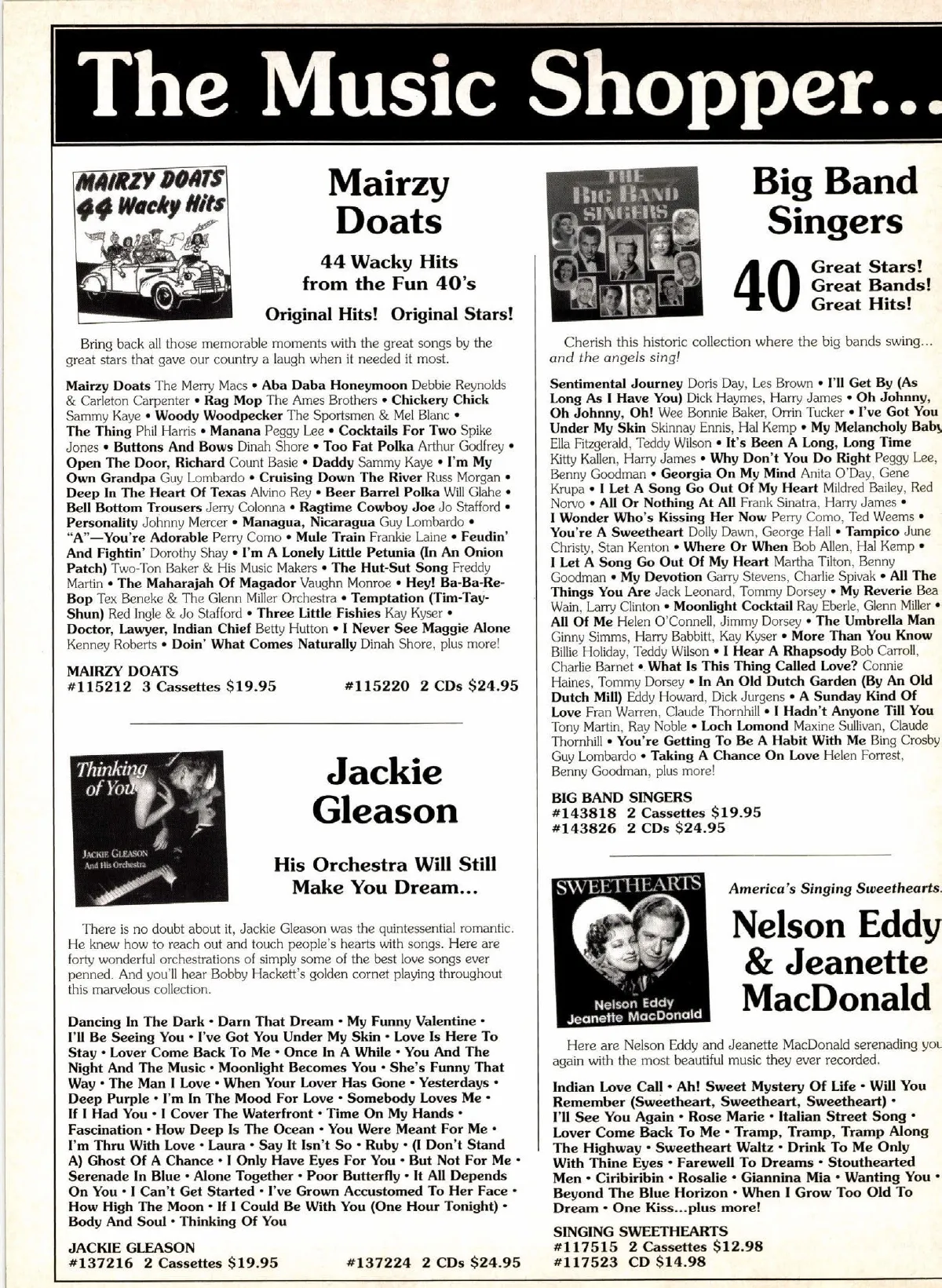 The Music Shopper...

MAIRZY DOATS 44 Wacky Hits

Mairzy Doats

44 Wacky Hits from the Fun 40's

Original Hits! Original Stars!

Bring back all those memorable moments with the great songs by the great stars that gave our country a laugh when it needed it most.

Mairzy Doats The Merry Macs • Aba Daba Honeymoon Debbie Reynolds & Carleton Carpenter • Rag Mop The Ames Brothers • Chickery Chick Sammy Kaye • Woody Woodpecker The Sportsmen & Mel Blanc • The Thing Phil Harris • Manana Peggy Lee • Cocktails For Two Spike Jones • Buttons And Bows Dinah Shore • Too Fat Polka Arthur Godfrey • Open The Door, Richard Count Basie • Daddy Sammy Kaye • I'm My Own Grandpa Guy Lombardo • Cruising Down The River Russ Morgan • Deep In The Heart Of Texas Alvino Rey • Beer Barrel Polka Will Glahe • Bell Bottom Trousers Jerry Colonna • Ragtime Cowboy Joe Jo Stafford • Personality Johnny Mercer • Managua, Nicaragua Guy Lombardo • "A"—You're Adorable Perry Como • Mule Train Frankie Laine • Feudin' And Fightin' Dorothy Shay • I'm A Lonely Little Petunia (In An Onion Patch) Two-Ton Baker & His Music Makers • The Hut-Sut Song Freddy Martin • The Maharajah Of Magador Vaughn Monroe • Hey! Ba-Ba-Re-Bop Tex Beneke & The Glenn Miller Orchestra • Temptation (Tim-Tay-Shun) Red Ingle & Jo Stafford • Three Little Fishies Kay Kyser • Doctor, Lawyer, Indian Chief Betty Hutton • I Never See Maggie Alone Kenney Roberts • Doin' What Comes Naturally Dinah Shore, plus more!

MAIRZY DOATS
#115212 3 Cassettes $19.95 #115220 2 CDs $24.95

Thinking of You
JACKIE GLEASON And His Orchestra

Jackie Gleason

His Orchestra Will Still Make You Dream...

There is no doubt about it, Jackie Gleason was the quintessential romantic. He knew how to reach out and touch people's hearts with songs. Here are forty wonderful orchestrations of simply some of the best love songs ever penned. And you'll hear Bobby Hackett's golden cornet playing throughout this marvelous collection.

Dancing In The Dark • Darn That Dream • My Funny Valentine • I'll Be Seeing You • I've Got You Under My Skin • Love Is Here To Stay • Lover Come Back To Me • Once In A While • You And The Night And The Music • Moonlight Becomes You • She's Funny That Way • The Man I Love • When Your Lover Has Gone • Yesterdays • Deep Purple • I'm In The Mood For Love • Somebody Loves Me • If I Had You • I Cover The Waterfront • Time On My Hands • Fascination • How Deep Is The Ocean • You Were Meant For Me • I'm Thru With Love • Laura • Say It Isn't So • Ruby • (I Don't Stand A) Ghost Of A Chance • I Only Have Eyes For You • But Not For Me • Serenade In Blue • Alone Together • Poor Butterfly • It All Depends On You • I Can't Get Started • I've Grown Accustomed To Her Face • How High The Moon • If I Could Be With You (One Hour Tonight) • Body And Soul • Thinking Of You

JACKIE GLEASON
#137216 2 Cassettes $19.95 #137224 2 CDs $24.95

THE BIG BAND SINGERS

Big Band Singers

40 Great Stars! Great Bands! Great Hits!

Cherish this historic collection where the big bands swing... and the angels sing!

Sentimental Journey Doris Day, Les Brown • I'll Get By (As Long As I Have You) Dick Haymes, Harry James • Oh Johnny, Oh Johnny, Oh! Wee Bonnie Baker, Orrin Tucker • I've Got You Under My Skin Skinnay Ennis, Hal Kemp • My Melancholy Baby Ella Fitzgerald, Teddy Wilson • It's Been A Long, Long Time Kitty Kallen, Harry James • Why Don't You Do Right Peggy Lee, Benny Goodman • Georgia On My Mind Anita O'Day, Gene Krupa • I Let A Song Go Out Of My Heart Mildred Bailey, Red Norvo • All Or Nothing At All Frank Sinatra, Harry James • I Wonder Who's Kissing Her Now Perry Como, Ted Weems • You're A Sweetheart Dolly Dawn, George Hall • Tampico June Christy, Stan Kenton • Where Or When Bob Allen, Hal Kemp • I Let A Song Go Out Of My Heart Martha Tilton, Benny Goodman • My Devotion Garry Stevens, Charlie Spivak • All The Things You Are Jack Leonard, Tommy Dorsey • My Reverie Bea Wain, Larry Clinton • Moonlight Cocktail Ray Eberle, Glenn Miller • All Of Me Helen O'Connell, Jimmy Dorsey • The Umbrella Man Ginny Simms, Harry Babbitt, Kay Kyser • More Than You Know Billie Holiday, Teddy Wilson • I Hear A Rhapsody Bob Carroll, Charlie Barnet • What Is This Thing Called Love? Connie Haines, Tommy Dorsey • In An Old Dutch Garden (By An Old Dutch Mill) Eddy Howard, Dick Jurgens • A Sunday Kind Of Love Fran Warren, Claude Thornhill • I Hadn't Anyone Till You Tony Martin, Ray Noble • Loch Lomond Maxine Sullivan, Claude Thornhill • You're Getting To Be A Habit With Me Bing Crosby Guy Lombardo • Taking A Chance On Love Helen Forrest, Benny Goodman, plus more!

BIG BAND SINGERS
#143818 2 Cassettes $19.95
#143826 2 CDs $24.95

SWEETHEARTS
Nelson Eddy Jeanette MacDonald

America's Singing Sweethearts.

Nelson Eddy & Jeanette MacDonald

Here are Nelson Eddy and Jeanette MacDonald serenading you again with the most beautiful music they ever recorded.

Indian Love Call • Ah! Sweet Mystery Of Life • Will You Remember (Sweetheart, Sweetheart, Sweetheart) • I'll See You Again • Rose Marie • Italian Street Song • Lover Come Back To Me • Tramp, Tramp, Tramp Along The Highway • Sweetheart Waltz • Drink To Me Only With Thine Eyes • Farewell To Dreams • Stouthearted Men • Ciribiribin • Rosalie • Giannina Mia • Wanting You • Beyond The Blue Horizon • When I Grow Too Old To Dream • One Kiss...plus more!

SINGING SWEETHEARTS
#117515 2 Cassettes $12.98
#117523 CD $14.98